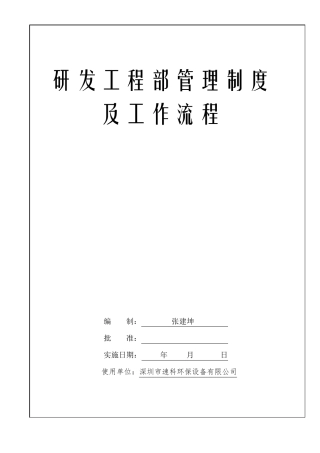 研发工程部管理制度
及工作流程

编 制：张建坤

批 准：

实施日期： 年 月 日

使用单位：深圳市速科环保设备有限公司